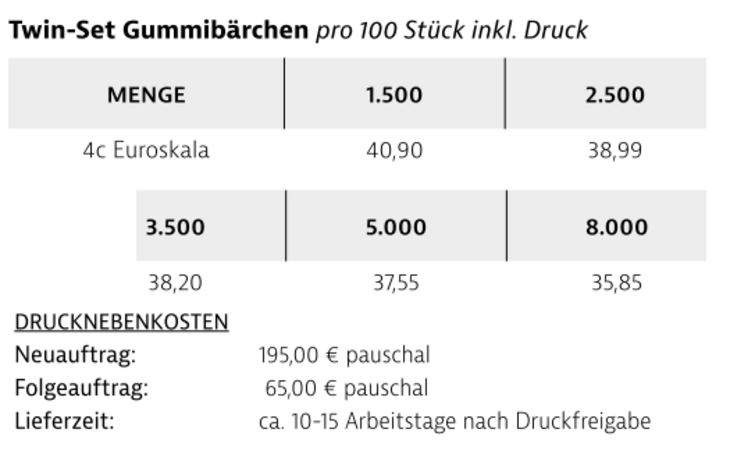 Twin-Set Gummibärchen pro 100 Stück inkl. Druck

| MENGE | 1.500 | 2.500 |
|---|---|---|
| 4c Euroskala | 40,90 | 38,99 |

| 3.500 | 5.000 | 8.000 |
|---|---|---|
| 38,20 | 37,55 | 35,85 |

DRUCKNEBENKOSTEN
Neuauftrag: 195,00 € pauschal
Folgeauftrag: 65,00 € pauschal
Lieferzeit: ca. 10-15 Arbeitstage nach Druckfreigabe